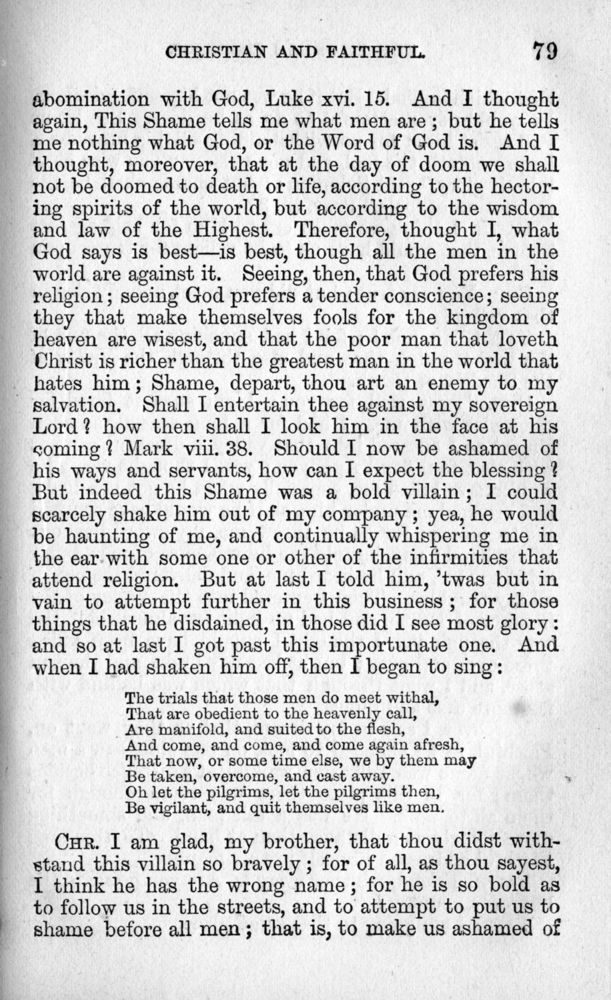 CHRISTIAN AND FAITHFUL. 79

abomination with God, Luke xvi. 15. And I thought again, This Shame tells me what men are; but he tells me nothing what God, or the Word of God is. And I thought, moreover, that at the day of doom we shall not be doomed to death or life, according to the hectoring spirits of the world, but according to the wisdom and law of the Highest. Therefore, thought I, what God says is best—is best, though all the men in the world are against it. Seeing, then, that God prefers his religion; seeing God prefers a tender conscience; seeing they that make themselves fools for the kingdom of heaven are wisest, and that the poor man that loveth Christ is richer than the greatest man in the world that hates him; Shame, depart, thou art an enemy to my salvation. Shall I entertain thee against my sovereign Lord? how then shall I look him in the face at his coming? Mark viii. 38. Should I now be ashamed of his ways and servants, how can I expect the blessing? But indeed this Shame was a bold villain; I could scarcely shake him out of my company; yea, he would be haunting of me, and continually whispering me in the ear with some one or other of the infirmities that attend religion. But at last I told him, 'twas but in vain to attempt further in this business; for those things that he disdained, in those did I see most glory: and so at last I got past this importunate one. And when I had shaken him off, then I began to sing:

The trials that those men do meet withal,
That are obedient to the heavenly call,
Are manifold, and suited to the flesh,
And come, and come, and come again afresh,
That now, or some time else, we by them may
Be taken, overcome, and cast away.
Oh let the pilgrims, let the pilgrims then,
Be vigilant, and quit themselves like men.

CHR. I am glad, my brother, that thou didst withstand this villain so bravely; for of all, as thou sayest, I think he has the wrong name; for he is so bold as to follow us in the streets, and to attempt to put us to shame before all men; that is, to make us ashamed of